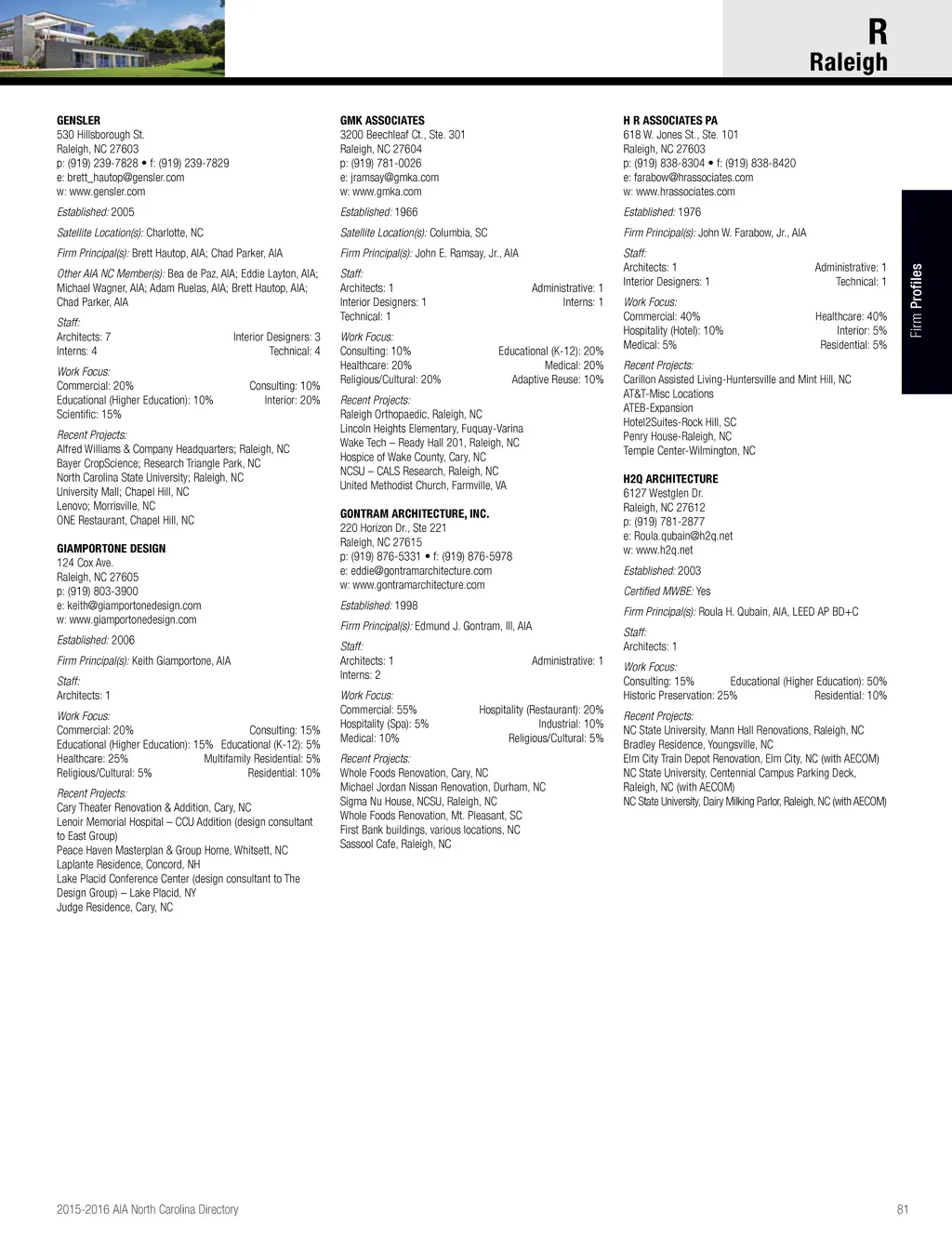 R
Raleigh

Firm Profiles

GENSLER
530 Hillsborough St.
Raleigh, NC 27603
p: (919) 239-7828 • f: (919) 239-7829
e: brett_hautop@gensler.com
w: www.gensler.com

Established: 2005

Satellite Location(s): Charlotte, NC

Firm Principal(s): Brett Hautop, AIA; Chad Parker, AIA

Other AIA NC Member(s): Bea de Paz, AIA; Eddie Layton, AIA; Michael Wagner, AIA; Adam Ruelas, AIA; Brett Hautop, AIA; Chad Parker, AIA

Staff:
Architects: 7 Interior Designers: 3
Interns: 4 Technical: 4

Work Focus:
Commercial: 20% Consulting: 10%
Educational (Higher Education): 10% Interior: 20%
Scientific: 15%

Recent Projects:
Alfred Williams & Company Headquarters; Raleigh, NC
Bayer CropScience; Research Triangle Park, NC
North Carolina State University; Raleigh, NC
University Mall; Chapel Hill, NC
Lenovo; Morrisville, NC
ONE Restaurant, Chapel Hill, NC

GIAMPORTONE DESIGN
124 Cox Ave.
Raleigh, NC 27605
p: (919) 803-3900
e: keith@giamportonedesign.com
w: www.giamportonedesign.com

Established: 2006

Firm Principal(s): Keith Giamportone, AIA

Staff:
Architects: 1

Work Focus:
Commercial: 20% Consulting: 15%
Educational (Higher Education): 15% Educational (K-12): 5%
Healthcare: 25% Multifamily Residential: 5%
Religious/Cultural: 5% Residential: 10%

Recent Projects:
Cary Theater Renovation & Addition, Cary, NC
Lenoir Memorial Hospital – CCU Addition (design consultant to East Group)
Peace Haven Masterplan & Group Home, Whitsett, NC
Laplante Residence, Concord, NH
Lake Placid Conference Center (design consultant to The Design Group) – Lake Placid, NY
Judge Residence, Cary, NC

GMK ASSOCIATES
3200 Beechleaf Ct., Ste. 301
Raleigh, NC 27604
p: (919) 781-0026
e: jramsay@gmka.com
w: www.gmka.com

Established: 1966

Satellite Location(s): Columbia, SC

Firm Principal(s): John E. Ramsay, Jr., AIA

Staff:
Architects: 1 Administrative: 1
Interior Designers: 1 Interns: 1
Technical: 1

Work Focus:
Consulting: 10% Educational (K-12): 20%
Healthcare: 20% Medical: 20%
Religious/Cultural: 20% Adaptive Reuse: 10%

Recent Projects:
Raleigh Orthopaedic, Raleigh, NC
Lincoln Heights Elementary, Fuquay-Varina
Wake Tech – Ready Hall 201, Raleigh, NC
Hospice of Wake County, Cary, NC
NCSU – CALS Research, Raleigh, NC
United Methodist Church, Farmville, VA

GONTRAM ARCHITECTURE, INC.
220 Horizon Dr., Ste 221
Raleigh, NC 27615
p: (919) 876-5331 • f: (919) 876-5978
e: eddie@gontramarchitecture.com
w: www.gontramarchitecture.com

Established: 1998

Firm Principal(s): Edmund J. Gontram, III, AIA

Staff:
Architects: 1 Administrative: 1
Interns: 2

Work Focus:
Commercial: 55% Hospitality (Restaurant): 20%
Hospitality (Spa): 5% Industrial: 10%
Medical: 10% Religious/Cultural: 5%

Recent Projects:
Whole Foods Renovation, Cary, NC
Michael Jordan Nissan Renovation, Durham, NC
Sigma Nu House, NCSU, Raleigh, NC
Whole Foods Renovation, Mt. Pleasant, SC
First Bank buildings, various locations, NC
Sassool Cafe, Raleigh, NC

H R ASSOCIATES PA
618 W. Jones St., Ste. 101
Raleigh, NC 27603
p: (919) 838-8304 • f: (919) 838-8420
e: farabow@hrassociates.com
w: www.hrassociates.com

Established: 1976

Firm Principal(s): John W. Farabow, Jr., AIA

Staff:
Architects: 1 Administrative: 1
Interior Designers: 1 Technical: 1

Work Focus:
Commercial: 40% Healthcare: 40%
Hospitality (Hotel): 10% Interior: 5%
Medical: 5% Residential: 5%

Recent Projects:
Carillon Assisted Living-Huntersville and Mint Hill, NC
AT&T-Misc Locations
ATEB-Expansion
Hotel2Suites-Rock Hill, SC
Penry House-Raleigh, NC
Temple Center-Wilmington, NC

H2Q ARCHITECTURE
6127 Westglen Dr.
Raleigh, NC 27612
p: (919) 781-2877
e: Roula.qubain@h2q.net
w: www.h2q.net

Established: 2003

Certified MWBE: Yes

Firm Principal(s): Roula H. Qubain, AIA, LEED AP BD+C

Staff:
Architects: 1

Work Focus:
Consulting: 15% Educational (Higher Education): 50%
Historic Preservation: 25% Residential: 10%

Recent Projects:
NC State University, Mann Hall Renovations, Raleigh, NC
Bradley Residence, Youngsville, NC
Elm City Train Depot Renovation, Elm City, NC (with AECOM)
NC State University, Centennial Campus Parking Deck, Raleigh, NC (with AECOM)
NC State University, Dairy Milking Parlor, Raleigh, NC (with AECOM)

2015-2016 AIA North Carolina Directory 81